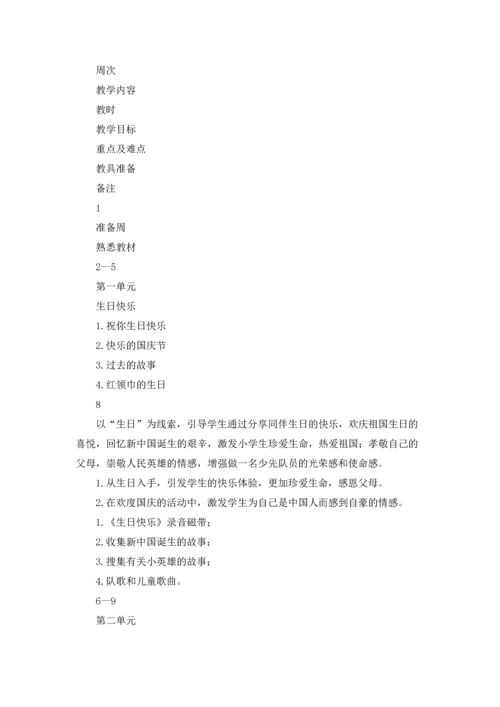 周次

教学内容

教时

教学目标

重点及难点

教具准备

备注

1

准备周

熟悉教材

2—5

第一单元

生日快乐

1. 祝你生日快乐

2. 快乐的国庆节

3. 过去的故事

4. 红领巾的生日

8

以“生日”为线索，引导学生通过分享同伴生日的快乐，欢庆祖国生日的喜悦，回忆新中国诞生的艰辛，激发小学生珍爱生命，热爱祖国；孝敬自己的父母，崇敬人民英雄的情感，增强做一名少先队员的光荣感和使命感。

1. 从生日入手，引发学生的快乐体验，更加珍爱生命，感恩父母。

2. 在欢度国庆的活动中，激发学生为自己是中国人而感到自豪的情感。

1. 《生日快乐》录音磁带；

2. 收集新中国诞生的故事；

3. 搜集有关小英雄的故事；

4. 队歌和儿童歌曲。

6—9

第二单元